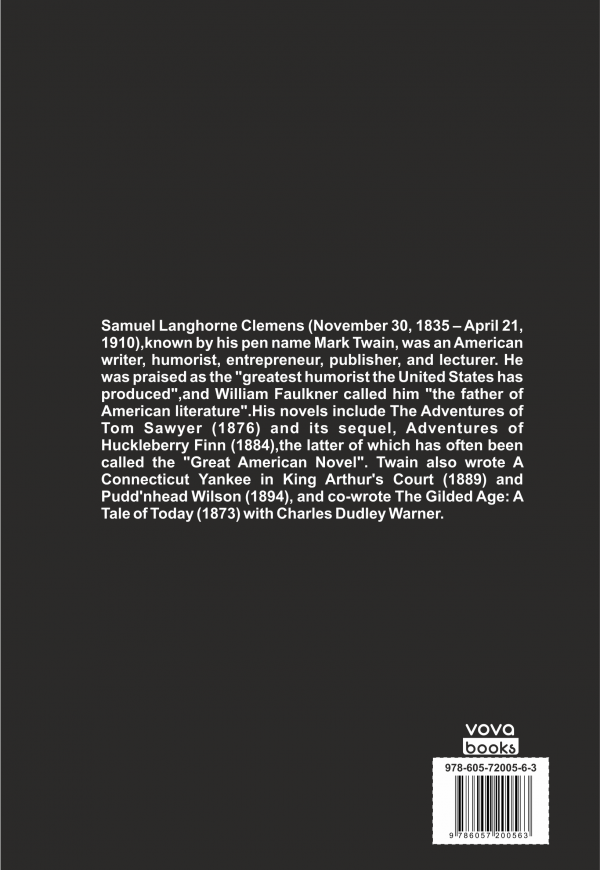 Samuel Langhorne Clemens (November 30, 1835 – April 21, 1910),known by his pen name Mark Twain, was an American writer, humorist, entrepreneur, publisher, and lecturer. He was praised as the "greatest humorist the United States has produced",and William Faulkner called him "the father of American literature".His novels include The Adventures of Tom Sawyer (1876) and its sequel, Adventures of Huckleberry Finn (1884),the latter of which has often been called the "Great American Novel". Twain also wrote A Connecticut Yankee in King Arthur's Court (1889) and Pudd'nhead Wilson (1894), and co-wrote The Gilded Age: A Tale of Today (1873) with Charles Dudley Warner.

vova
books

978-605-72005-6-3

9 786057 200563